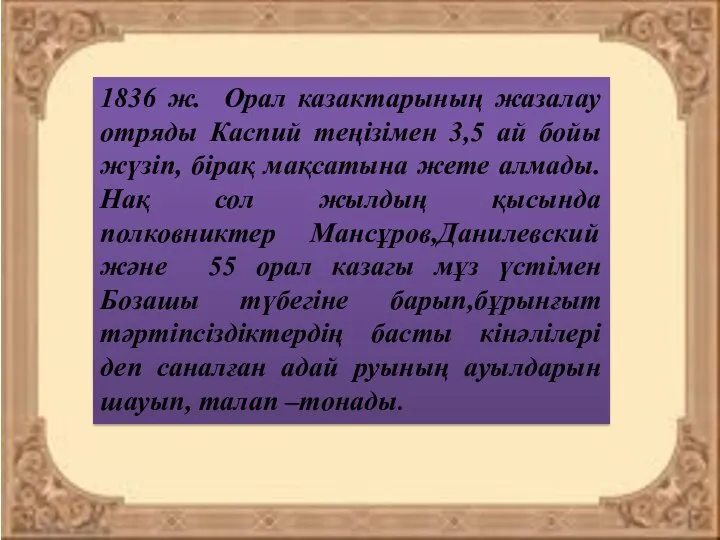 1836 ж. Орал казактарының жазалау отряды Каспий теңізімен 3,5 ай бойы жүзіп, бірақ мақсатына жете алмады. Нақ сол жылдың қысында полковниктер Мансұров,Данилевский және 55 орал казагы мұз үстімен Бозашы түбегіне барып,бұрынғыт тәртіпсіздіктердің басты кінәлілері деп саналған адай руының ауылдарын шауып, талап –тонады.